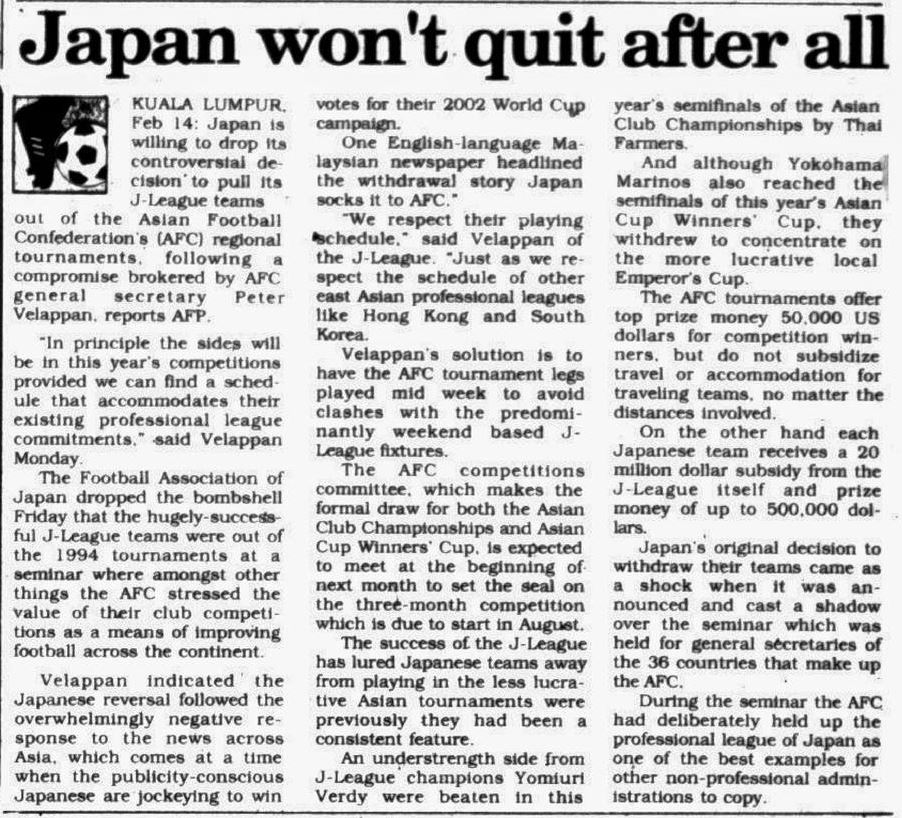 Japan won't quit after all

KUALA LUMPUR, Feb 14: Japan is willing to drop its controversial decision to pull its J-League teams out of the Asian Football Confederation's (AFC) regional tournaments, following a compromise brokered by AFC general secretary Peter Velappan, reports AFP.

"In principle the sides will be in this year's competitions provided we can find a schedule that accommodates their existing professional league commitments," said Velappan Monday.

The Football Association of Japan dropped the bombshell Friday that the hugely-successful J-League teams were out of the 1994 tournaments at a seminar where amongst other things the AFC stressed the value of their club competitions as a means of improving football across the continent.

Velappan indicated the Japanese reversal followed the overwhelmingly negative response to the news across Asia, which comes at a time when the publicity-conscious Japanese are jockeying to win votes for their 2002 World Cup campaign.

One English-language Malaysian newspaper headlined the withdrawal story Japan socks it to AFC."

"We respect their playing schedule," said Velappan of the J-League. "Just as we respect the schedule of other east Asian professional leagues like Hong Kong and South Korea.

Velappan's solution is to have the AFC tournament legs played mid week to avoid clashes with the predominantly weekend based J-League fixtures.

The AFC competitions committee, which makes the formal draw for both the Asian Club Championships and Asian Cup Winners' Cup, is expected to meet at the beginning of next month to set the seal on the three-month competition which is due to start in August.

The success of the J-League has lured Japanese teams away from playing in the less lucrative Asian tournaments were previously they had been a consistent feature.

An understrength side from J-League champions Yomiuri Verdy were beaten in this year's semifinals of the Asian Club Championships by Thai Farmers.

And although Yokohama Marinos also reached the semifinals of this year's Asian Cup Winners' Cup, they withdrew to concentrate on the more lucrative local Emperor's Cup.

The AFC tournaments offer top prize money 50,000 US dollars for competition winners, but do not subsidize travel or accommodation for traveling teams, no matter the distances involved.

On the other hand each Japanese team receives a 20 million dollar subsidy from the J-League itself and prize money of up to 500,000 dollars.

Japan's original decision to withdraw their teams came as a shock when it was announced and cast a shadow over the seminar which was held for general secretaries of the 36 countries that make up the AFC.

During the seminar the AFC had deliberately held up the professional league of Japan as one of the best examples for other non-professional administrations to copy.